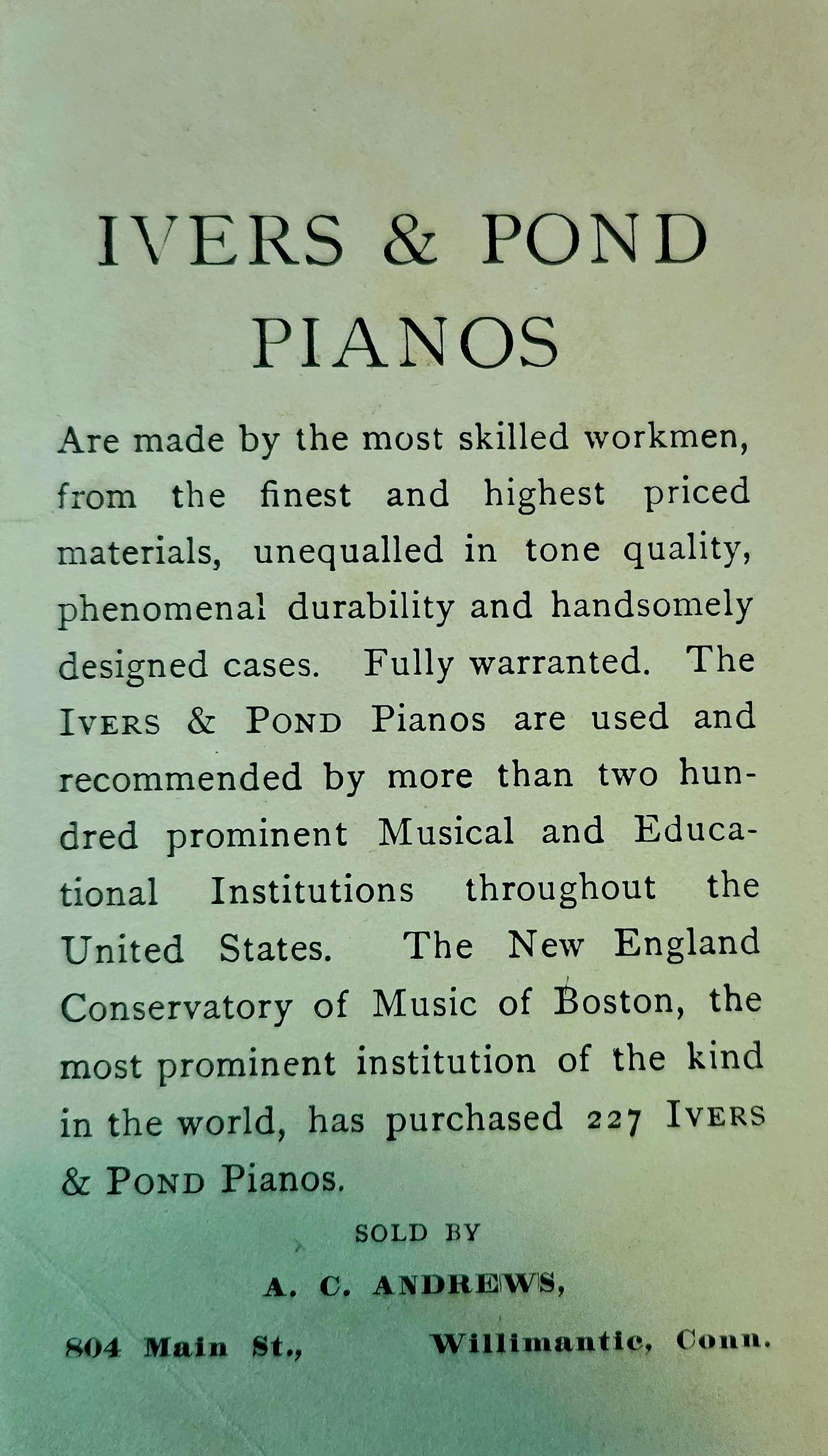 IVERS & POND PIANOS

Are made by the most skilled workmen, from the finest and highest priced materials, unequalled in tone quality, phenomenal durability and handsomely designed cases. Fully warranted. The IVERS & POND Pianos are used and recommended by more than two hundred prominent Musical and Educational Institutions throughout the United States. The New England Conservatory of Music of Boston, the most prominent institution of the kind in the world, has purchased 227 IVERS & POND Pianos.

SOLD BY

A. C. ANDREWS,

804 Main St., Willimantic, Conn.